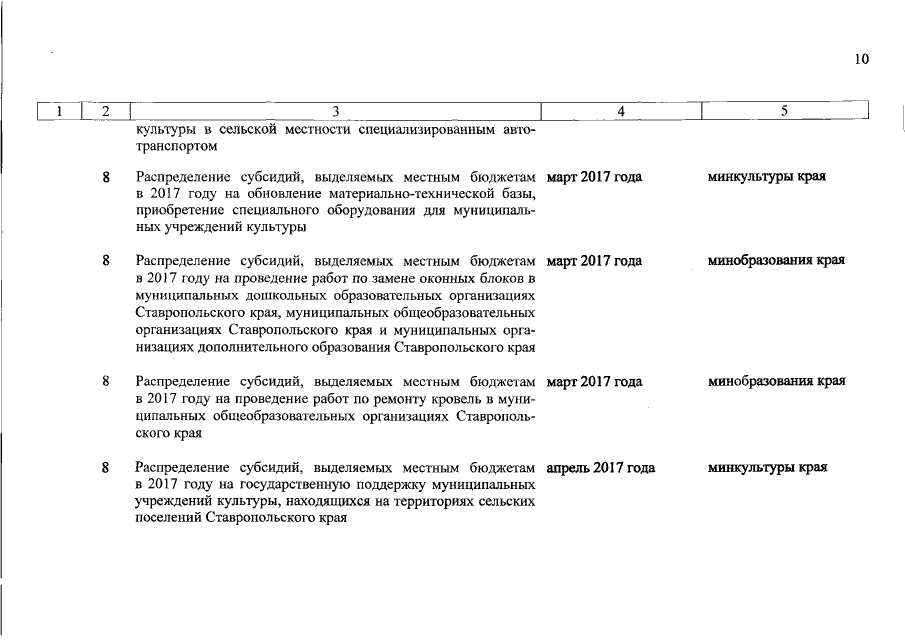 10

| 1 | 2 | 3 | 4 | 5 |
|---|---|---|---|---|
| | | культуры в сельской местности специализированным автотранспортом | | |
| | 8 | Распределение субсидий, выделяемых местным бюджетам в 2017 году на обновление материально-технической базы, приобретение специального оборудования для муниципальных учреждений культуры | март 2017 года | минкультуры края |
| | 8 | Распределение субсидий, выделяемых местным бюджетам в 2017 году на проведение работ по замене оконных блоков в муниципальных дошкольных образовательных организациях Ставропольского края, муниципальных общеобразовательных организациях Ставропольского края и муниципальных организациях дополнительного образования Ставропольского края | март 2017 года | минобразования края |
| | 8 | Распределение субсидий, выделяемых местным бюджетам в 2017 году на проведение работ по ремонту кровель в муниципальных общеобразовательных организациях Ставропольского края | март 2017 года | минобразования края |
| | 8 | Распределение субсидий, выделяемых местным бюджетам в 2017 году на государственную поддержку муниципальных учреждений культуры, находящихся на территориях сельских поселений Ставропольского края | апрель 2017 года | минкультуры края |